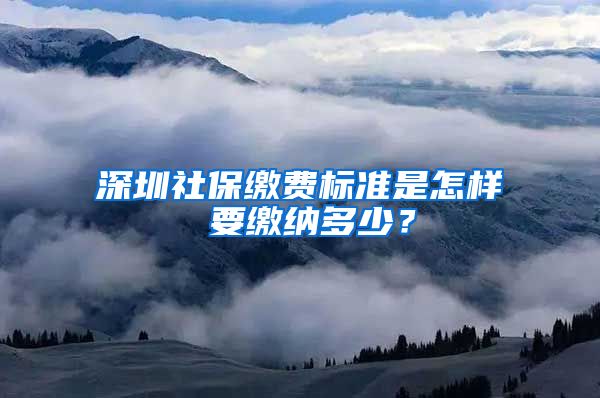 深圳社保缴费标准是怎样
要缴纳多少？